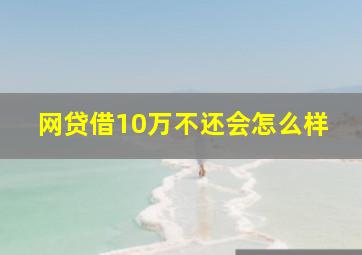 网贷借10万不还会怎么样